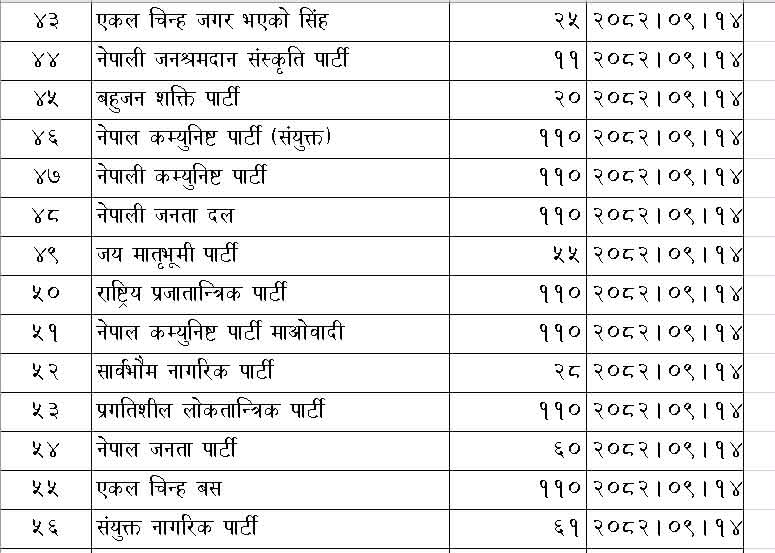 | ४३ | एकल चिन्ह जगर भएको सिंह | २५ | २०८२।०९।१४ |
|---|---|---|---|
| ४४ | नेपाली जनश्रमदान संस्कृति पार्टी | ११ | २०८२।०९।१४ |
| ४५ | बहुजन शक्ति पार्टी | २० | २०८२।०९।१४ |
| ४६ | नेपाल कम्युनिष्ट पार्टी (संयुक्त) | ११० | २०८२।०९।१४ |
| ४७ | नेपाली कम्युनिष्ट पार्टी | ११० | २०८२।०९।१४ |
| ४८ | नेपाली जनता दल | ११० | २०८२।०९।१४ |
| ४९ | जय मातृभूमी पार्टी | ५५ | २०८२।०९।१४ |
| ५० | राष्ट्रिय प्रजातान्त्रिक पार्टी | ११० | २०८२।०९।१४ |
| ५१ | नेपाल कम्युनिष्ट पार्टी माओवादी | ११० | २०८२।०९।१४ |
| ५२ | सार्वभौम नागरिक पार्टी | २८ | २०८२।०९।१४ |
| ५३ | प्रगतिशील लोकतान्त्रिक पार्टी | ११० | २०८२।०९।१४ |
| ५४ | नेपाल जनता पार्टी | ६० | २०८२।०९।१४ |
| ५५ | एकल चिन्ह बस | ११० | २०८२।०९।१४ |
| ५६ | संयुक्त नागरिक पार्टी | ६१ | २०८२।०९।१४ |